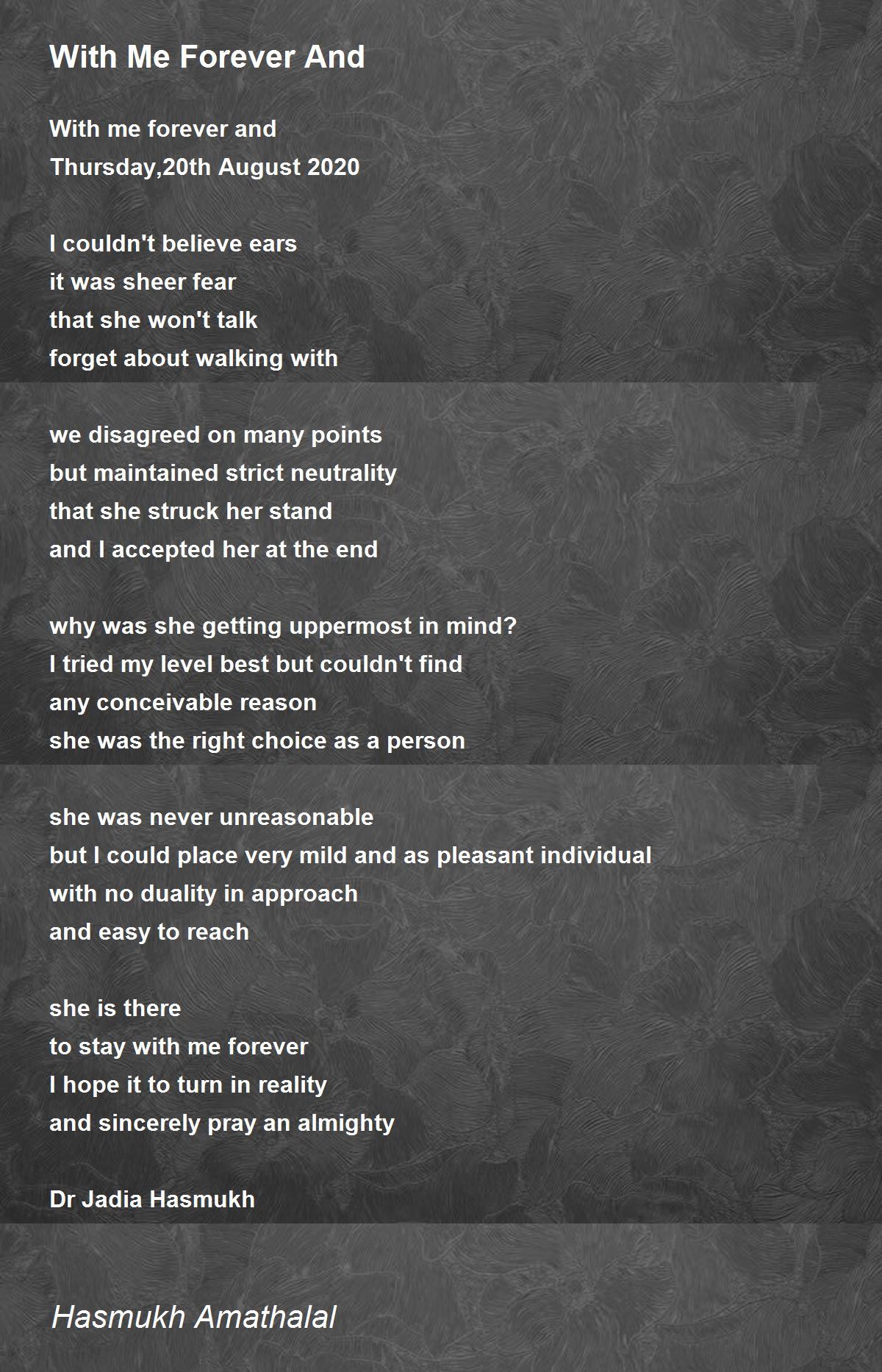 With Me Forever And

With me forever and
Thursday,20th August 2020

I couldn't believe ears
it was sheer fear
that she won't talk
forget about walking with

we disagreed on many points
but maintained strict neutrality
that she struck her stand
and I accepted her at the end

why was she getting uppermost in mind?
I tried my level best but couldn't find
any conceivable reason
she was the right choice as a person

she was never unreasonable
but I could place very mild and as pleasant individual
with no duality in approach
and easy to reach

she is there
to stay with me forever
I hope it to turn in reality
and sincerely pray an almighty

Dr Jadia Hasmukh

Hasmukh Amathalal